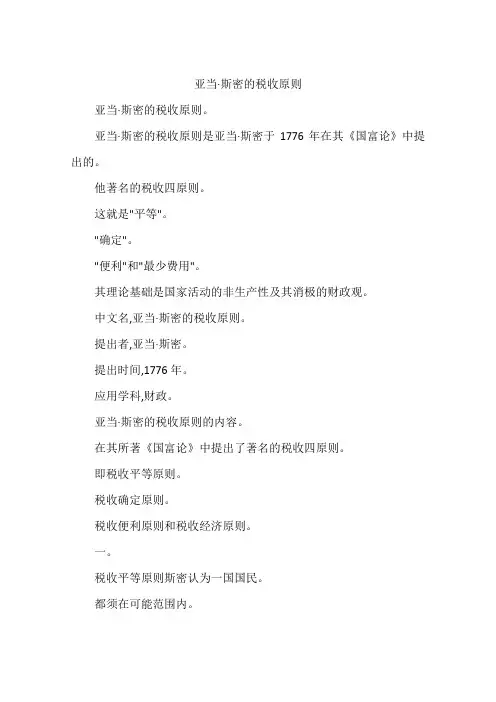 亚当·斯密的税收原则

亚当·斯密的税收原则。

亚当·斯密的税收原则是亚当·斯密于 1776 年在其《国富论》中提出的。

他著名的税收四原则。

这就是"平等"。

"确定"。

"便利"和"最少费用"。

其理论基础是国家活动的非生产性及其消极的财政观。

中文名,亚当·斯密的税收原则。

提出者,亚当·斯密。

提出时间,1776 年。

应用学科,财政。

亚当·斯密的税收原则的内容。

在其所著《国富论》中提出了著名的税收四原则。

即税收平等原则。

税收确定原则。

税收便利原则和税收经济原则。

一。

税收平等原则斯密认为一国国民。

都须在可能范围内。